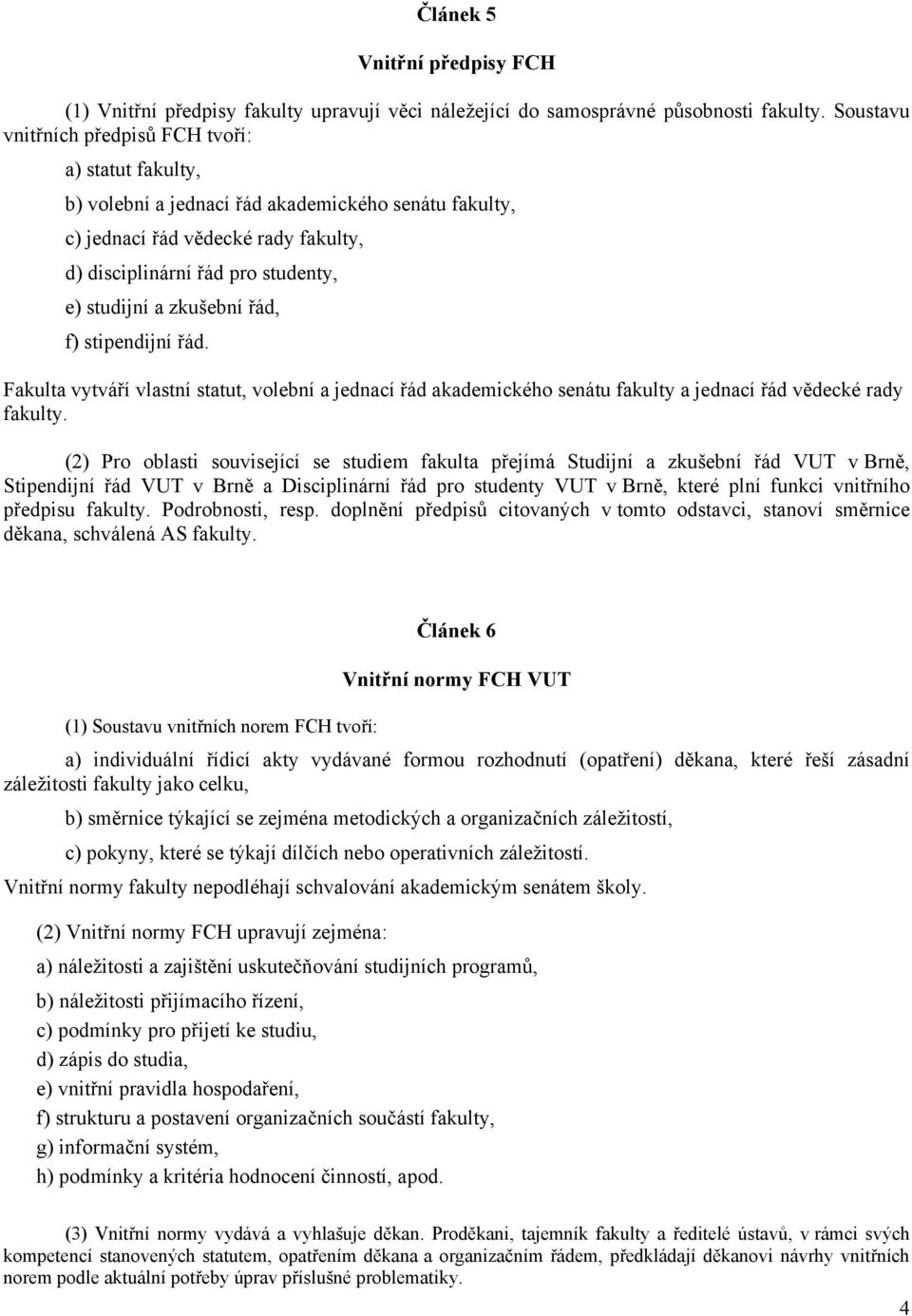 Článek 5

Vnitřní předpisy FCH

(1) Vnitřní předpisy fakulty upravují věci náležející do samosprávné působnosti fakulty. Soustavu vnitřních předpisů FCH tvoří:

a) statut fakulty,

b) volební a jednací řád akademického senátu fakulty,

c) jednací řád vědecké rady fakulty,

d) disciplinární řád pro studenty,

e) studijní a zkušební řád,

f) stipendijní řád.

Fakulta vytváří vlastní statut, volební a jednací řád akademického senátu fakulty a jednací řád vědecké rady fakulty.

(2) Pro oblasti související se studiem fakulta přejímá Studijní a zkušební řád VUT v Brně, Stipendijní řád VUT v Brně a Disciplinární řád pro studenty VUT v Brně, které plní funkci vnitřního předpisu fakulty. Podrobnosti, resp. doplnění předpisů citovaných v tomto odstavci, stanoví směrnice děkana, schválená AS fakulty.

Článek 6

Vnitřní normy FCH VUT

(1) Soustavu vnitřních norem FCH tvoří:

a) individuální řídicí akty vydávané formou rozhodnutí (opatření) děkana, které řeší zásadní záležitosti fakulty jako celku,

b) směrnice týkající se zejména metodických a organizačních záležitostí,

c) pokyny, které se týkají dílčích nebo operativních záležitostí.

Vnitřní normy fakulty nepodléhají schvalování akademickým senátem školy.

(2) Vnitřní normy FCH upravují zejména:

a) náležitosti a zajištění uskutečňování studijních programů,

b) náležitosti přijímacího řízení,

c) podmínky pro přijetí ke studiu,

d) zápis do studia,

e) vnitřní pravidla hospodaření,

f) strukturu a postavení organizačních součástí fakulty,

g) informační systém,

h) podmínky a kritéria hodnocení činností, apod.

(3) Vnitřní normy vydává a vyhlašuje děkan. Proděkani, tajemník fakulty a ředitelé ústavů, v rámci svých kompetencí stanovených statutem, opatřením děkana a organizačním řádem, předkládají děkanovi návrhy vnitřních norem podle aktuální potřeby úprav příslušné problematiky.

4